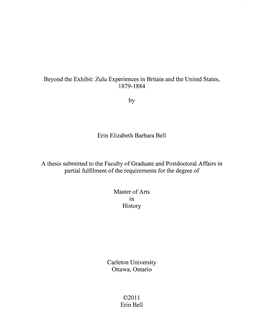 Beyond the Exhibit: Zulu Experiences in Britain and the United States, 1879-1884

by

Erin Elizabeth Barbara Bell

A thesis submitted to the Faculty of Graduate and Postdoctoral Affairs in partial fulfilment of the requirements for the degree of

Master of Arts
in
History

Carleton University
Ottawa, Ontario

©2011
Erin Bell